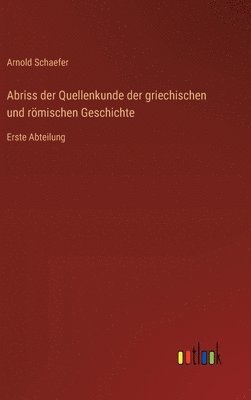 Arnold Schaefer

Abriss der Quellenkunde der griechischen und römischen Geschichte

Erste Abteilung

outlook